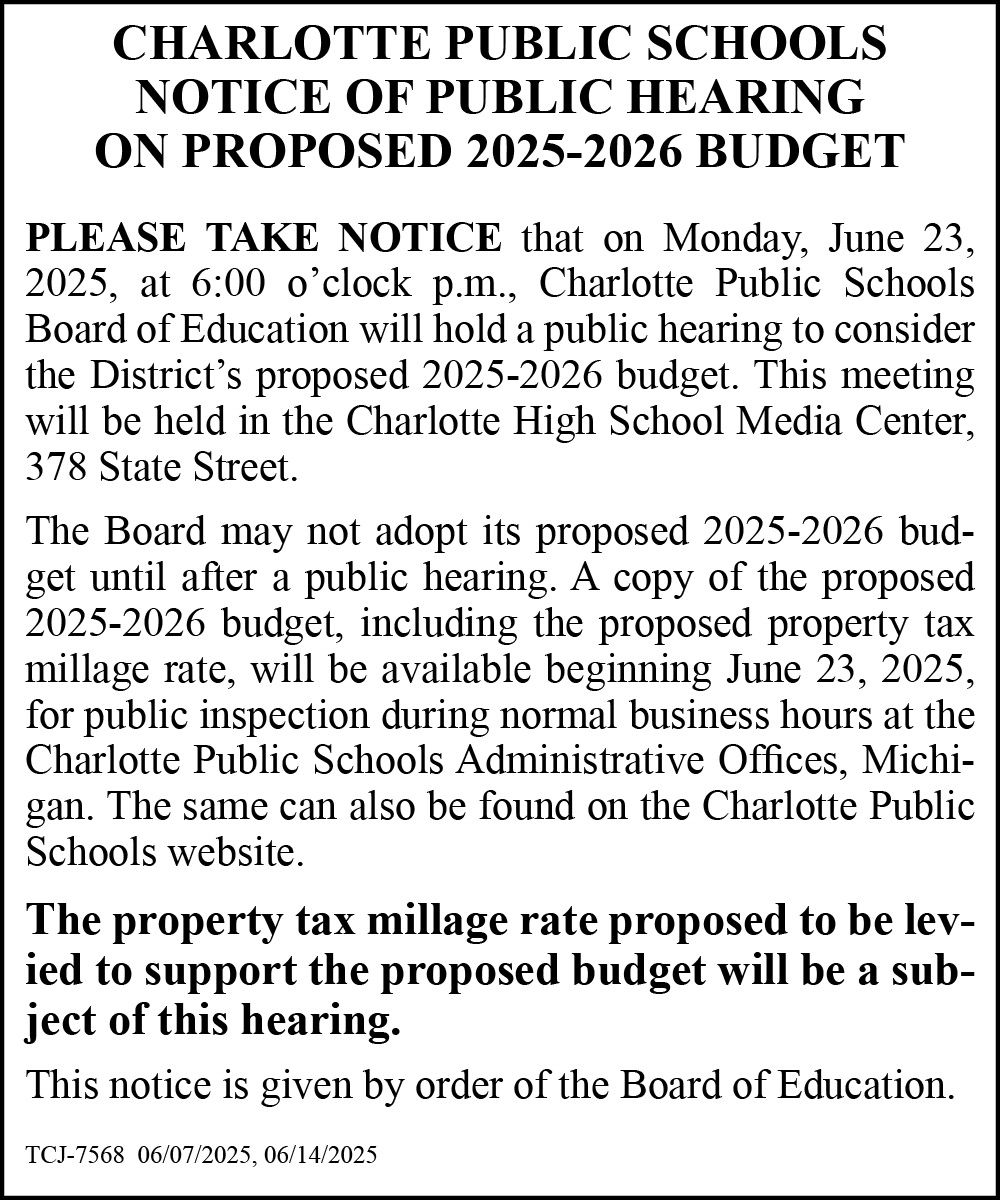 CHARLOTTE PUBLIC SCHOOLS
NOTICE OF PUBLIC HEARING
ON PROPOSED 2025-2026 BUDGET

PLEASE TAKE NOTICE that on Monday, June 23, 2025, at 6:00 o'clock p.m., Charlotte Public Schools Board of Education will hold a public hearing to consider the District's proposed 2025-2026 budget. This meeting will be held in the Charlotte High School Media Center, 378 State Street.

The Board may not adopt its proposed 2025-2026 budget until after a public hearing. A copy of the proposed 2025-2026 budget, including the proposed property tax millage rate, will be available beginning June 23, 2025, for public inspection during normal business hours at the Charlotte Public Schools Administrative Offices, Michigan. The same can also be found on the Charlotte Public Schools website.

The property tax millage rate proposed to be levied to support the proposed budget will be a subject of this hearing.

This notice is given by order of the Board of Education.

TCJ-7568 06/07/2025, 06/14/2025